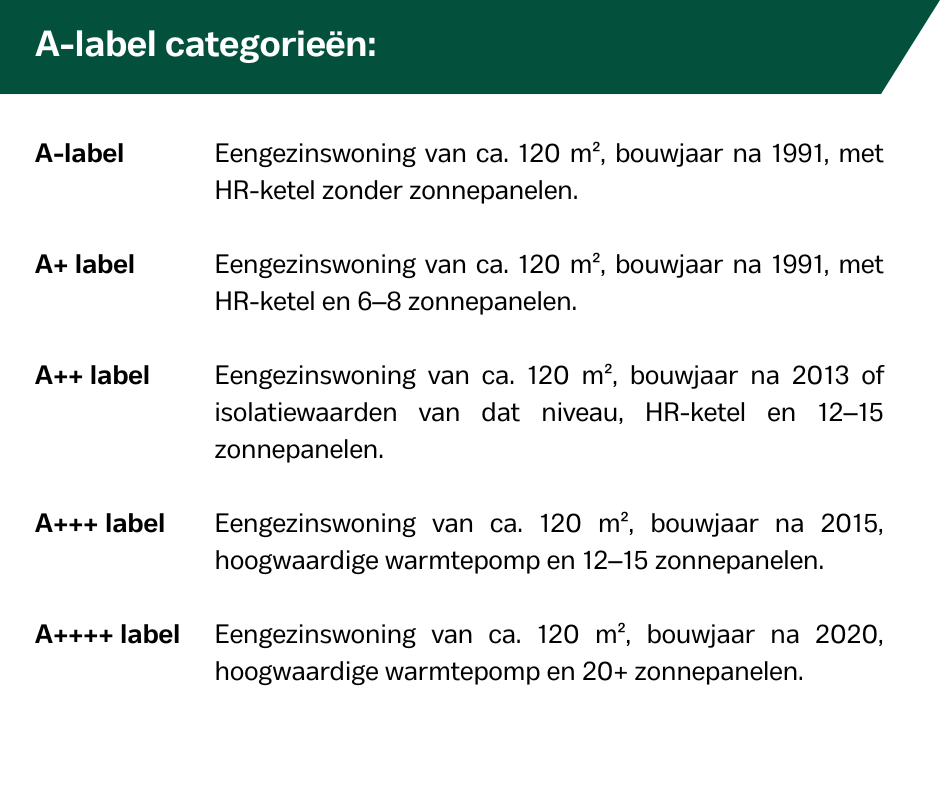 A-label categorieën:

| | |
|---|---|
| A-label | Eengezinswoning van ca. 120 m², bouwjaar na 1991, met HR-ketel zonder zonnepanelen. |
| A+ label | Eengezinswoning van ca. 120 m², bouwjaar na 1991, met HR-ketel en 6–8 zonnepanelen. |
| A++ label | Eengezinswoning van ca. 120 m², bouwjaar na 2013 of isolatiewaarden van dat niveau, HR-ketel en 12–15 zonnepanelen. |
| A+++ label | Eengezinswoning van ca. 120 m², bouwjaar na 2015, hoogwaardige warmtepomp en 12–15 zonnepanelen. |
| A++++ label | Eengezinswoning van ca. 120 m², bouwjaar na 2020, hoogwaardige warmtepomp en 20+ zonnepanelen. |